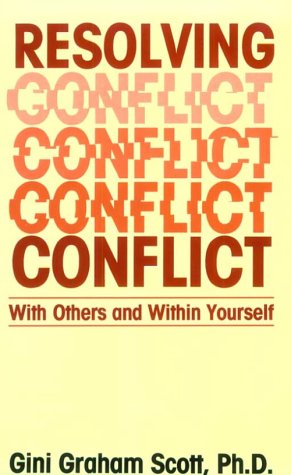 RESOLVING
CONFLICT
CONFLICT
CONFLICT
CONFLICT

With Others and Within Yourself

Gini Graham Scott, Ph.D.